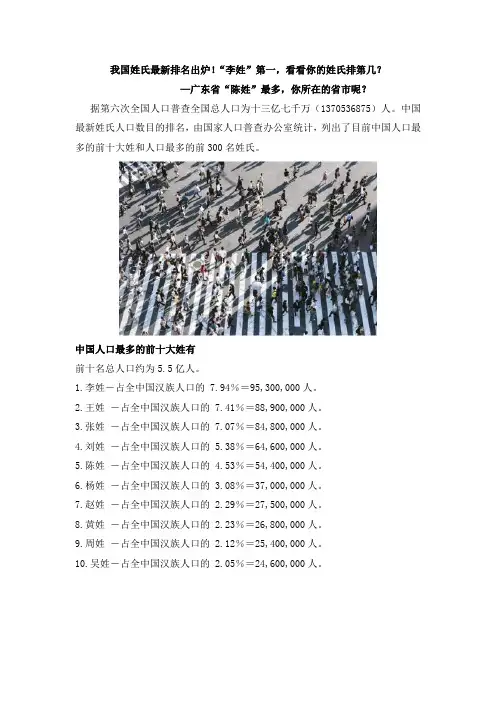 我国姓氏最新排名出炉!“李姓”第一，看看你的姓氏排第几?

—广东省“陈姓”最多，你所在的省市呢?

据第六次全国人口普查全国总人口为十三亿七千万（1370536875）人。中国最新姓氏人口数目的排名，由国家人口普查办公室统计，列出了目前中国人口最多的前十大姓和人口最多的前 300 名姓氏。

中国人口最多的前十大姓有

前十名总人口约为 5.5 亿人。

1.李姓－占全中国汉族人口的 7.94%＝95,300,000 人。

2.王姓 －占全中国汉族人口的 7.41%＝88,900,000 人。

3.张姓 －占全中国汉族人口的 7.07%＝84,800,000 人。

4.刘姓 －占全中国汉族人口的 5.38%＝64,600,000 人。

5.陈姓 －占全中国汉族人口的 4.53%＝54,400,000 人。

6.杨姓 －占全中国汉族人口的 3.08%＝37,000,000 人。

7.赵姓 －占全中国汉族人口的 2.29%＝27,500,000 人。

8.黄姓 －占全中国汉族人口的 2.23%＝26,800,000 人。

9.周姓 －占全中国汉族人口的 2.12%＝25,400,000 人。

10.吴姓－占全中国汉族人口的 2.05%＝24,600,000 人。